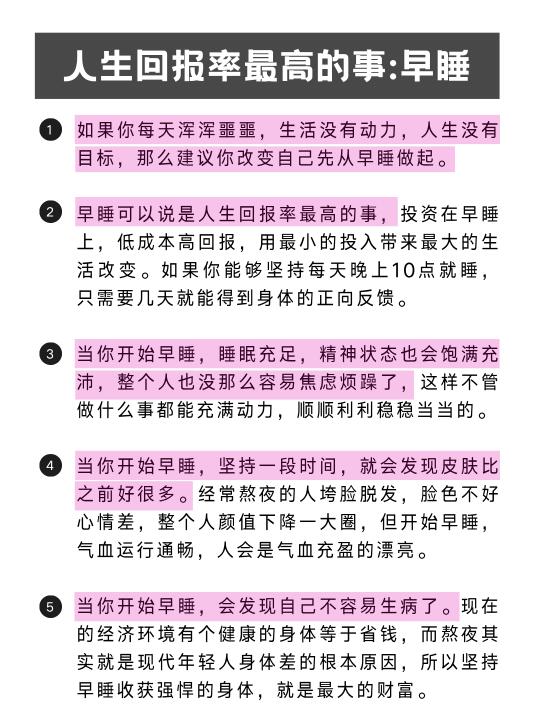 人生回报率最高的事:早睡

1 如果你每天浑浑噩噩，生活没有动力，人生没有目标，那么建议你改变自己先从早睡做起。

2 早睡可以说是人生回报率最高的事，投资在早睡上，低成本高回报，用最小的投入带来最大的生活改变。如果你能够坚持每天晚上10点就睡，只需要几天就能得到身体的正向反馈。

3 当你开始早睡，睡眠充足，精神状态也会饱满充沛，整个人也没那么容易焦虑烦躁了，这样不管做什么事都能充满动力，顺顺利利稳稳当当的。

4 当你开始早睡，坚持一段时间，就会发现皮肤比之前好很多。经常熬夜的人垮脸脱发，脸色不好心情差，整个人颜值下降一大圈，但开始早睡，气血运行通畅，人会是气血充盈的漂亮。

5 当你开始早睡，会发现自己不容易生病了。现在的经济环境有个健康的身体等于省钱，而熬夜其实就是现代年轻人身体差的根本原因，所以坚持早睡收获强悍的身体，就是最大的财富。